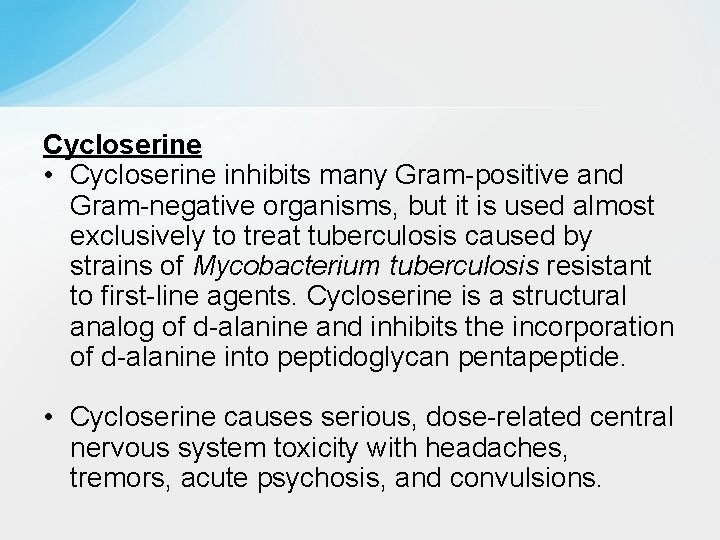 Cycloserine

• Cycloserine inhibits many Gram-positive and Gram-negative organisms, but it is used almost exclusively to treat tuberculosis caused by strains of Mycobacterium tuberculosis resistant to first-line agents. Cycloserine is a structural analog of d-alanine and inhibits the incorporation of d-alanine into peptidoglycan pentapeptide.

• Cycloserine causes serious, dose-related central nervous system toxicity with headaches, tremors, acute psychosis, and convulsions.